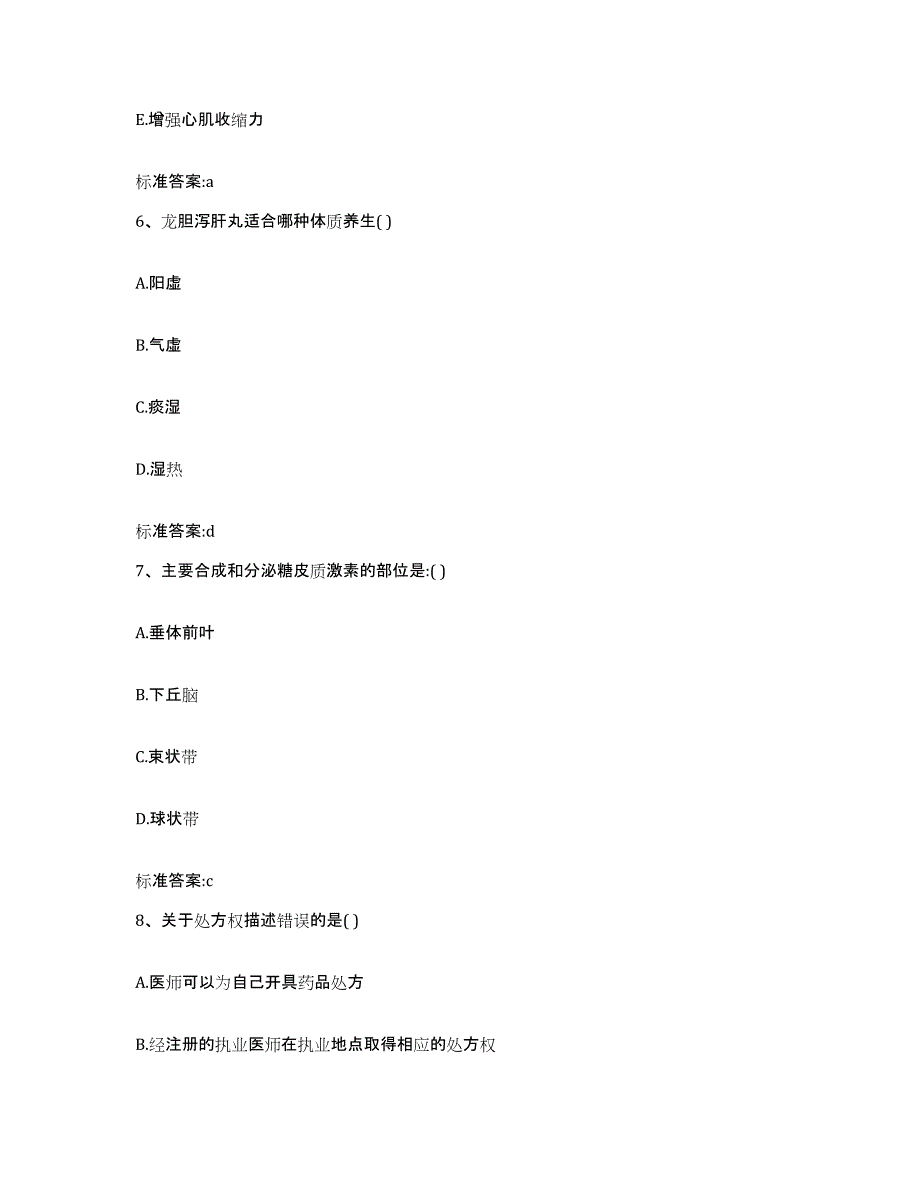 E.增强心肌收缩力

标准答案:a

6、龙胆泻肝丸适合哪种体质养生( )

A.阳虚

B.气虚

C.痰湿

D.湿热

标准答案:d

7、主要合成和分泌糖皮质激素的部位是:( )

A.垂体前叶

B.下丘脑

C.束状带

D.球状带

标准答案:c

8、关于处方权描述错误的是( )

A.医师可以为自己开具药品处方

B.经注册的执业医师在执业地点取得相应的处方权